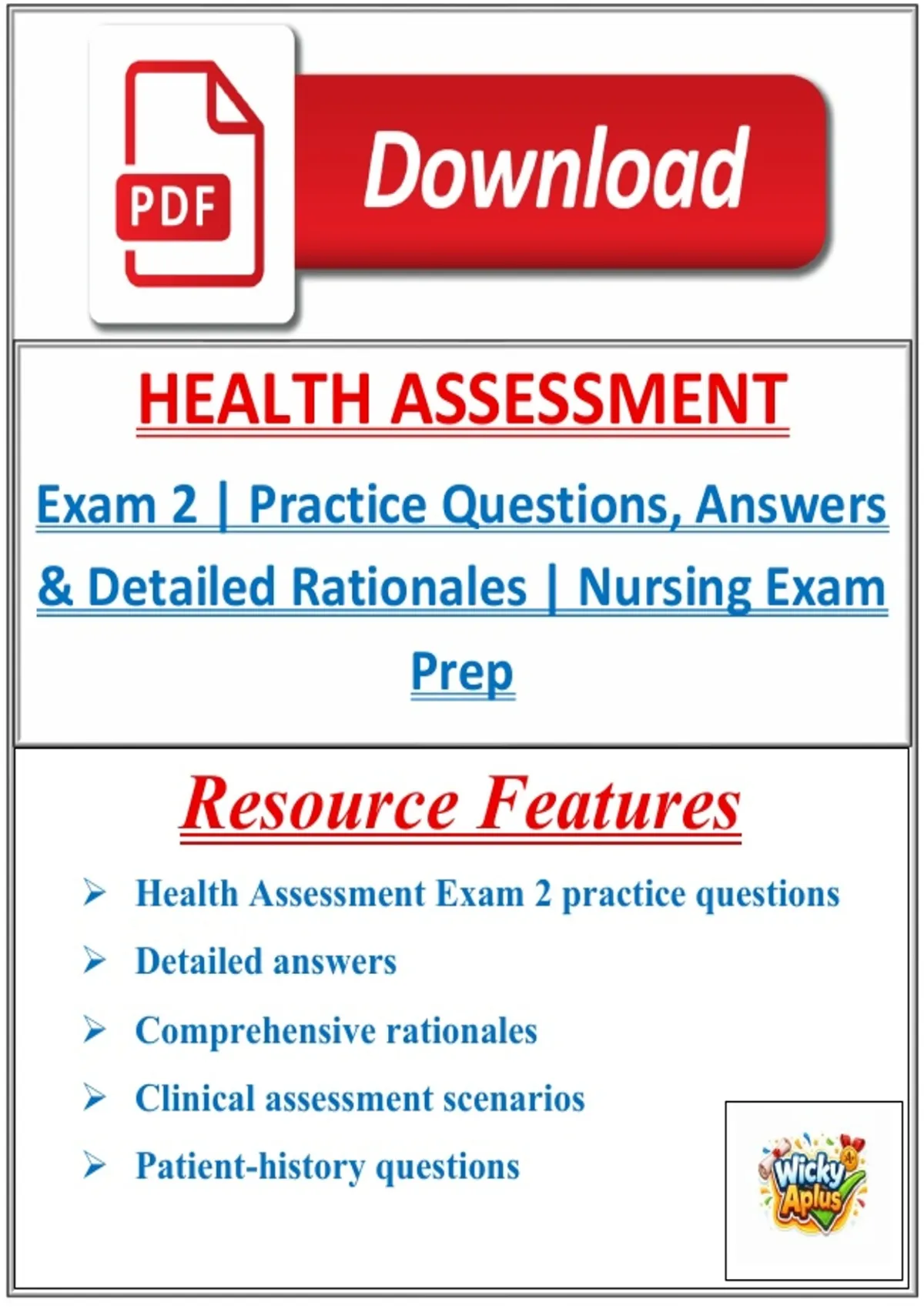 PDF

Download

HEALTH ASSESSMENT

Exam 2 | Practice Questions, Answers & Detailed Rationales | Nursing Exam Prep

Resource Features

➢ Health Assessment Exam 2 practice questions

➢ Detailed answers

➢ Comprehensive rationales

➢ Clinical assessment scenarios

➢ Patient-history questions

Wicky Aplus